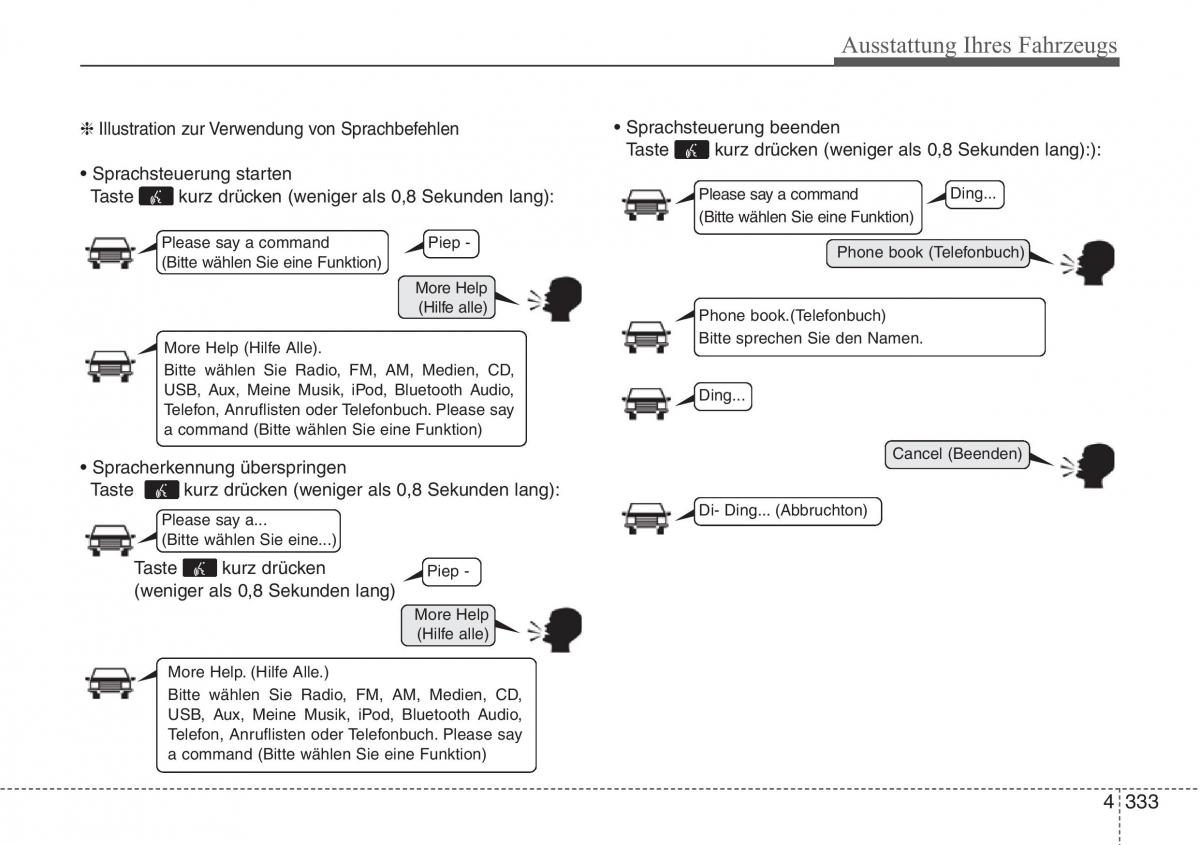 Ausstattung Ihres Fahrzeugs

❈ Illustration zur Verwendung von Sprachbefehlen

• Sprachsteuerung starten
Taste kurz drücken (weniger als 0,8 Sekunden lang):

Please say a command
(Bitte wählen Sie eine Funktion)

Piep -

More Help
(Hilfe alle)

More Help (Hilfe Alle).
Bitte wählen Sie Radio, FM, AM, Medien, CD, USB, Aux, Meine Musik, iPod, Bluetooth Audio, Telefon, Anruflisten oder Telefonbuch. Please say a command (Bitte wählen Sie eine Funktion)

• Spracherkennung überspringen
Taste kurz drücken (weniger als 0,8 Sekunden lang):

Please say a...
(Bitte wählen Sie eine...)

Taste kurz drücken
(weniger als 0,8 Sekunden lang)

Piep -

More Help
(Hilfe alle)

More Help. (Hilfe Alle.)
Bitte wählen Sie Radio, FM, AM, Medien, CD, USB, Aux, Meine Musik, iPod, Bluetooth Audio, Telefon, Anruflisten oder Telefonbuch. Please say a command (Bitte wählen Sie eine Funktion)

• Sprachsteuerung beenden
Taste kurz drücken (weniger als 0,8 Sekunden lang):):

Please say a command
(Bitte wählen Sie eine Funktion)

Ding...

Phone book (Telefonbuch)

Phone book.(Telefonbuch)
Bitte sprechen Sie den Namen.

Ding...

Cancel (Beenden)

Di- Ding... (Abbruchton)

4 333